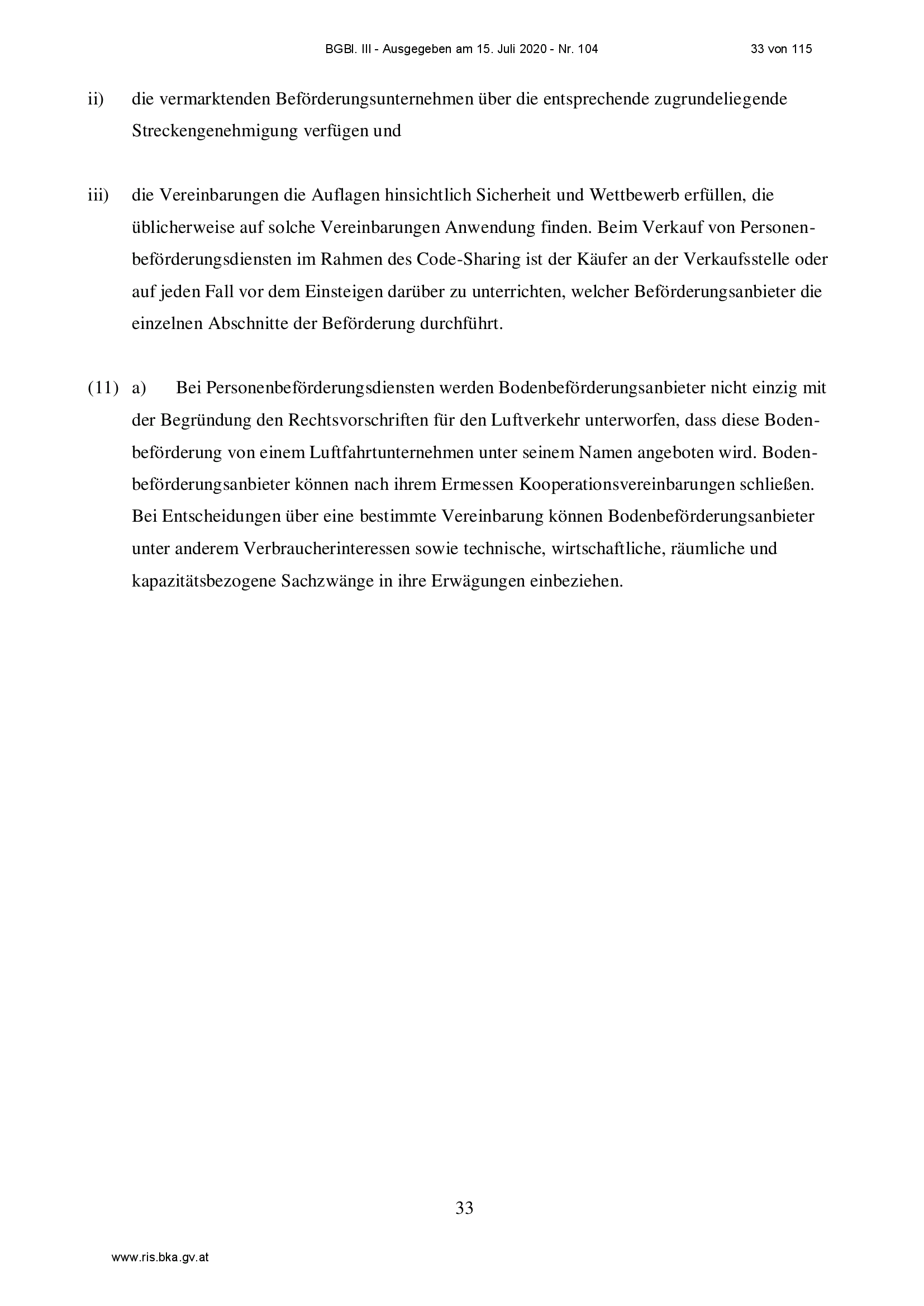 BGBl. III - Ausgegeben am 15. Juli 2020 - Nr. 104

33 von 115

ii) die vermarktenden Beförderungsunternehmen über die entsprechende zugrundeliegende Streckengenehmigung verfügen und

iii) die Vereinbarungen die Auflagen hinsichtlich Sicherheit und Wettbewerb erfüllen, die üblicherweise auf solche Vereinbarungen Anwendung finden. Beim Verkauf von Personenbeförderungsdiensten im Rahmen des Code-Sharing ist der Käufer an der Verkaufsstelle oder auf jeden Fall vor dem Einsteigen darüber zu unterrichten, welcher Beförderungsanbieter die einzelnen Abschnitte der Beförderung durchführt.

(11) a) Bei Personenbeförderungsdiensten werden Bodenbeförderungsanbieter nicht einzig mit der Begründung den Rechtsvorschriften für den Luftverkehr unterworfen, dass diese Bodenbeförderung von einem Luftfahrtunternehmen unter seinem Namen angeboten wird. Bodenbeförderungsanbieter können nach ihrem Ermessen Kooperationsvereinbarungen schließen. Bei Entscheidungen über eine bestimmte Vereinbarung können Bodenbeförderungsanbieter unter anderem Verbraucherinteressen sowie technische, wirtschaftliche, räumliche und kapazitätsbezogene Sachzwänge in ihre Erwägungen einbeziehen.

33

www.ris.bka.gv.at